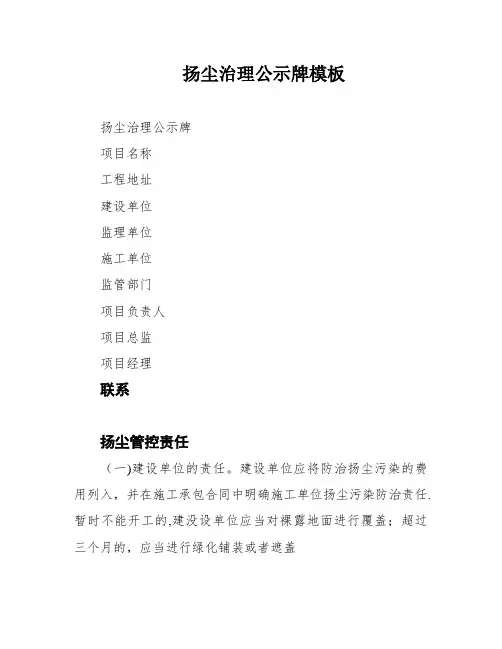 扬尘治理公示牌模板

扬尘治理公示牌

项目名称

工程地址

建设单位

监理单位

施工单位

监管部门

项目负责人

项目总监

项目经理

联系

扬尘管控责任

（一)建设单位的责任。建设单位应将防治扬尘污染的费用列入，并在施工承包合同中明确施工单位扬尘污染防治责任.暂时不能开工的,建没设单位应当对裸露地面进行覆盖；超过三个月的，应当进行绿化铺装或者遮盖